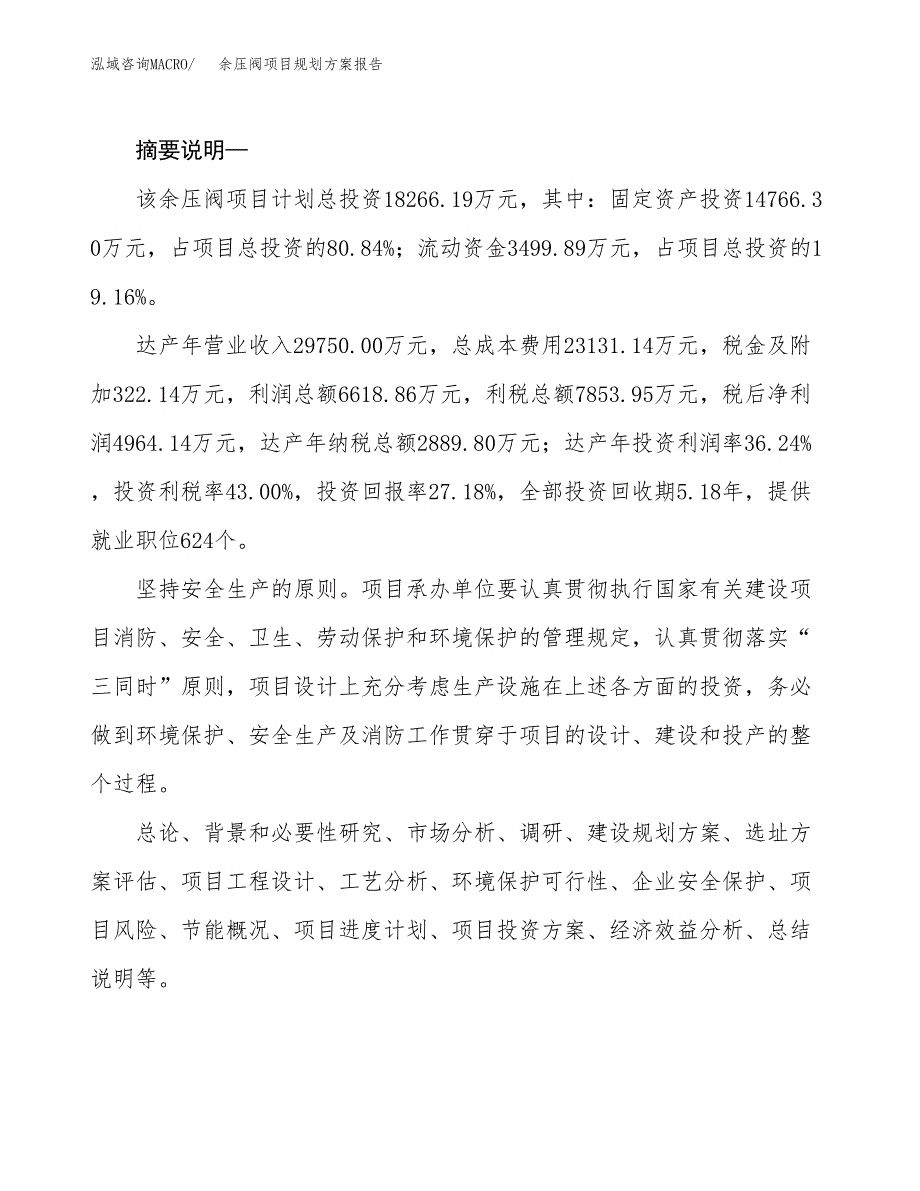 泓域咨询MACRO/　余压阀项目规划方案报告

摘要说明—

该余压阀项目计划总投资18266.19万元，其中：固定资产投资14766.30万元，占项目总投资的80.84%；流动资金3499.89万元，占项目总投资的19.16%。

达产年营业收入29750.00万元，总成本费用23131.14万元，税金及附加322.14万元，利润总额6618.86万元，利税总额7853.95万元，税后净利润4964.14万元，达产年纳税总额2889.80万元；达产年投资利润率36.24%，投资利税率43.00%，投资回报率27.18%，全部投资回收期5.18年，提供就业职位624个。

坚持安全生产的原则。项目承办单位要认真贯彻执行国家有关建设项目消防、安全、卫生、劳动保护和环境保护的管理规定，认真贯彻落实“三同时”原则，项目设计上充分考虑生产设施在上述各方面的投资，务必做到环境保护、安全生产及消防工作贯穿于项目的设计、建设和投产的整个过程。

总论、背景和必要性研究、市场分析、调研、建设规划方案、选址方案评估、项目工程设计、工艺分析、环境保护可行性、企业安全保护、项目风险、节能概况、项目进度计划、项目投资方案、经济效益分析、总结说明等。